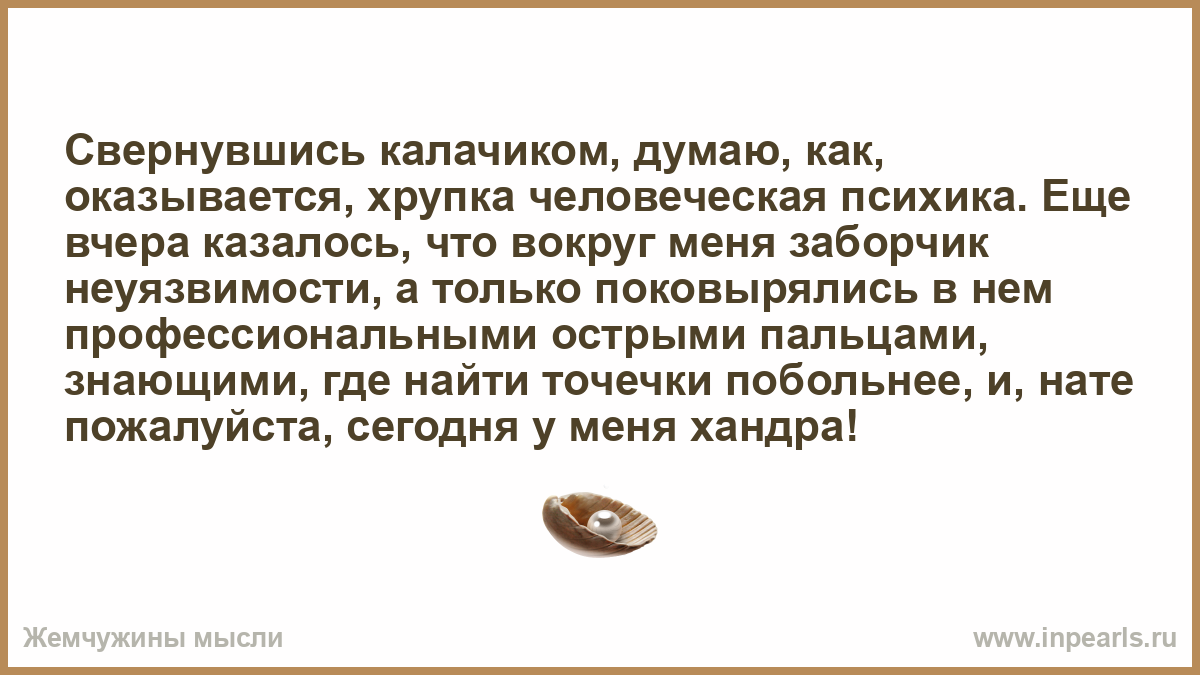 Свернувшись калачиком, думаю, как, оказывается, хрупка человеческая психика. Еще вчера казалось, что вокруг меня заборчик неуязвимости, а только поковырялись в нем профессиональными острыми пальцами, знающими, где найти точечки побольнее, и, нате пожалуйста, сегодня у меня хандра!

Жемчужины мысли

www.inpearls.ru